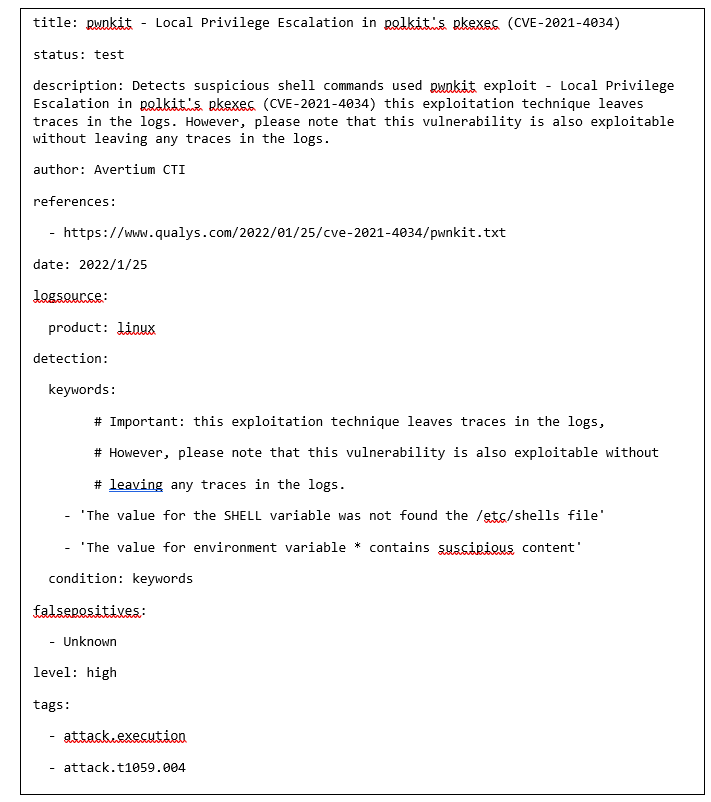 title: pwnkit - Local Privilege Escalation in polkit's pkexec (CVE-2021-4034)

status: test

description: Detects suspicious shell commands used pwnkit exploit - Local Privilege Escalation in polkit's pkexec (CVE-2021-4034) this exploitation technique leaves traces in the logs. However, please note that this vulnerability is also exploitable without leaving any traces in the logs.

author: Avertium CTI

references:

  - https://www.qualys.com/2022/01/25/cve-2021-4034/pwnkit.txt

date: 2022/1/25

logsource:

  product: linux

detection:

  keywords:

        # Important: this exploitation technique leaves traces in the logs,

        # However, please note that this vulnerability is also exploitable without

        # leaving any traces in the logs.

    - 'The value for the SHELL variable was not found the /etc/shells file'

    - 'The value for environment variable * contains suscipious content'

  condition: keywords

falsepositives:

  - Unknown

level: high

tags:

  - attack.execution

  - attack.t1059.004